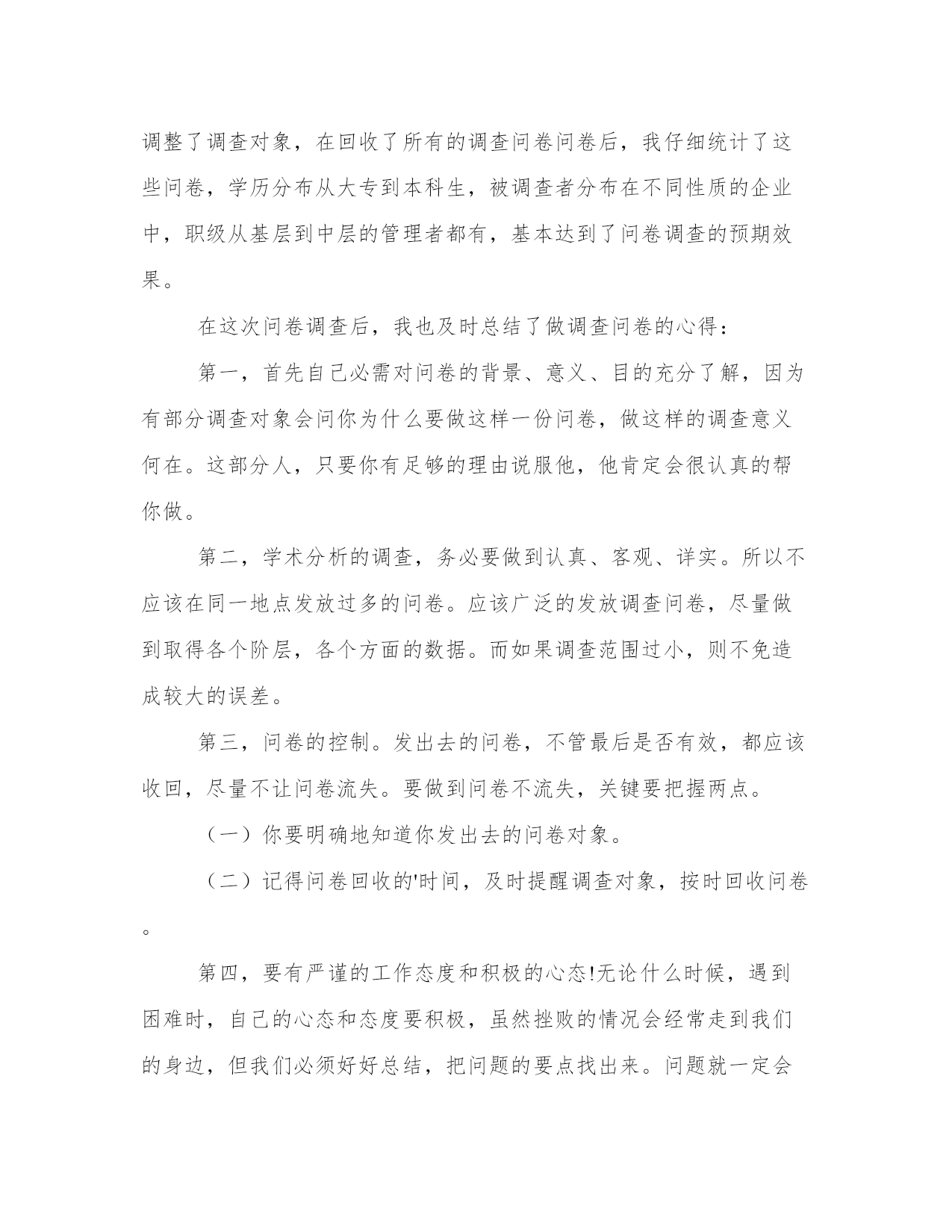 调整了调查对象，在回收了所有的调查问卷问卷后，我仔细统计了这些问卷，学历分布从大专到本科生，被调查者分布在不同性质的企业中，职级从基层到中层的管理者都有，基本达到了问卷调查的预期效果。

在这次问卷调查后，我也及时总结了做调查问卷的心得：

第一，首先自己必需对问卷的背景、意义、目的充分了解，因为有部分调查对象会问你为什么要做这样一份问卷，做这样的调查意义何在。这部分人，只要你有足够的理由说服他，他肯定会很认真的帮你做。

第二，学术分析的调查，务必要做到认真、客观、详实。所以不应该在同一地点发放过多的问卷。应该广泛的发放调查问卷，尽量做到取得各个阶层，各个方面的数据。而如果调查范围过小，则不免造成较大的误差。

第三，问卷的控制。发出去的问卷，不管最后是否有效，都应该收回，尽量不让问卷流失。要做到问卷不流失，关键要把握两点。

（一）你要明确地知道你发出去的问卷对象。

（二）记得问卷回收的'时间，及时提醒调查对象，按时回收问卷。

第四，要有严谨的工作态度和积极的心态!无论什么时候，遇到困难时，自己的心态和态度要积极，虽然挫败的情况会经常走到我们的身边，但我们必须好好总结，把问题的要点找出来。问题就一定会